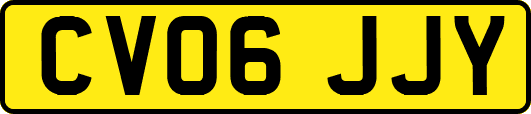 CV06 JJY